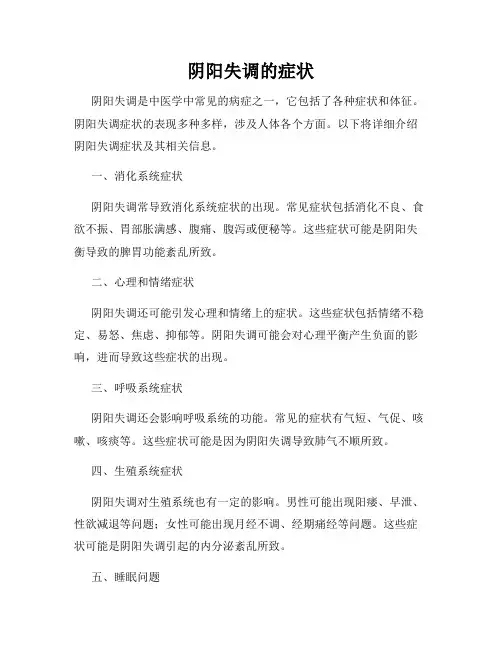 阴阳失调的症状

阴阳失调是中医学中常见的病症之一，它包括了各种症状和体征。阴阳失调症状的表现多种多样，涉及人体各个方面。以下将详细介绍阴阳失调症状及其相关信息。

一、消化系统症状

阴阳失调常导致消化系统症状的出现。常见症状包括消化不良、食欲不振、胃部胀满感、腹痛、腹泻或便秘等。这些症状可能是阴阳失衡导致的脾胃功能紊乱所致。

二、心理和情绪症状

阴阳失调还可能引发心理和情绪上的症状。这些症状包括情绪不稳定、易怒、焦虑、抑郁等。阴阳失调可能会对心理平衡产生负面的影响，进而导致这些症状的出现。

三、呼吸系统症状

阴阳失调还会影响呼吸系统的功能。常见的症状有气短、气促、咳嗽、咳痰等。这些症状可能是因为阴阳失调导致肺气不顺所致。

四、生殖系统症状

阴阳失调对生殖系统也有一定的影响。男性可能出现阳痿、早泄、性欲减退等问题；女性可能出现月经不调、经期痛经等问题。这些症状可能是阴阳失调引起的内分泌紊乱所致。

五、睡眠问题